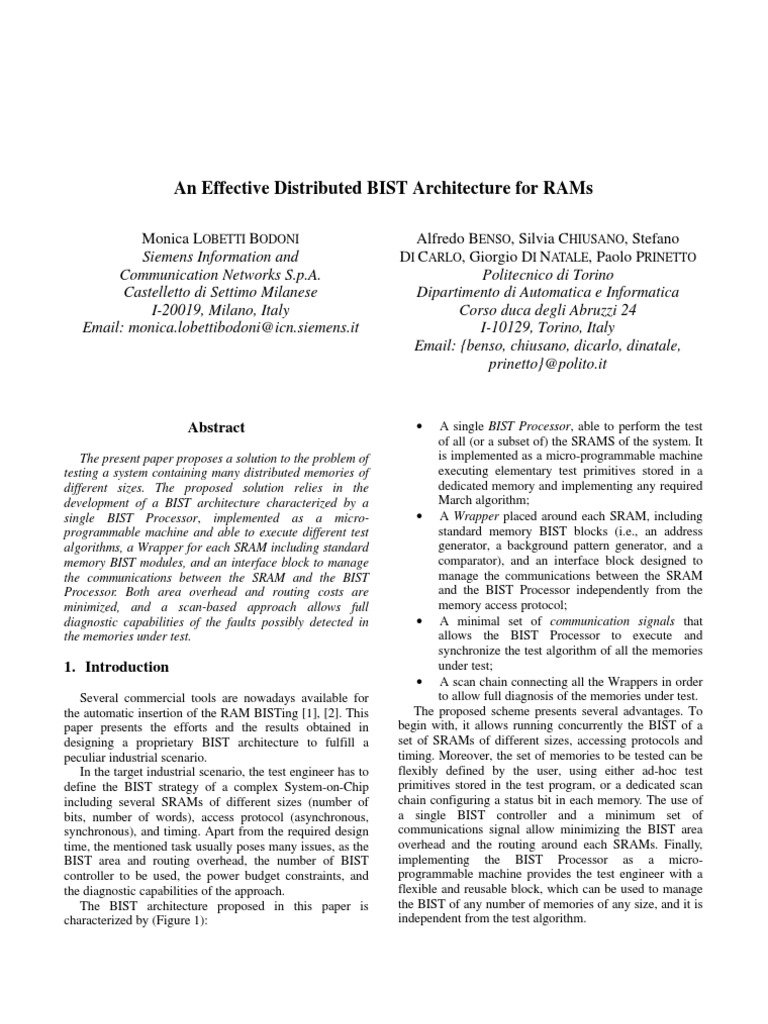 An Effective Distributed BIST Architecture for RAMs

Monica LOBETTI BODONI
Siemens Information and Communication Networks S.p.A.
Castelletto di Settimo Milanese
I-20019, Milano, Italy
Email: monica.lobettibodoni@icn.siemens.it

Alfredo BENSO, Silvia CHIUSANO, Stefano DI CARLO, Giorgio DI NATALE, Paolo PRINETTO
Politecnico di Torino
Dipartimento di Automatica e Informatica
Corso duca degli Abruzzi 24
I-10129, Torino, Italy
Email: {benso, chiusano, dicarlo, dinatale, prinetto}@polito.it

Abstract

The present paper proposes a solution to the problem of testing a system containing many distributed memories of different sizes. The proposed solution relies in the development of a BIST architecture characterized by a single BIST Processor, implemented as a micro-programmable machine and able to execute different test algorithms, a Wrapper for each SRAM including standard memory BIST modules, and an interface block to manage the communications between the SRAM and the BIST Processor. Both area overhead and routing costs are minimized, and a scan-based approach allows full diagnostic capabilities of the faults possibly detected in the memories under test.

1. Introduction

Several commercial tools are nowadays available for the automatic insertion of the RAM BISTing [1], [2]. This paper presents the efforts and the results obtained in designing a proprietary BIST architecture to fulfill a peculiar industrial scenario.

In the target industrial scenario, the test engineer has to define the BIST strategy of a complex System-on-Chip including several SRAMs of different sizes (number of bits, number of words), access protocol (asynchronous, synchronous), and timing. Apart from the required design time, the mentioned task usually poses many issues, as the BIST area and routing overhead, the number of BIST controller to be used, the power budget constraints, and the diagnostic capabilities of the approach.

The BIST architecture proposed in this paper is characterized by (Figure 1):

• A single BIST Processor, able to perform the test of all (or a subset of) the SRAMS of the system. It is implemented as a micro-programmable machine executing elementary test primitives stored in a dedicated memory and implementing any required March algorithm;
• A Wrapper placed around each SRAM, including standard memory BIST blocks (i.e., an address generator, a background pattern generator, and a comparator), and an interface block designed to manage the communications between the SRAM and the BIST Processor independently from the memory access protocol;
• A minimal set of communication signals that allows the BIST Processor to execute and synchronize the test algorithm of all the memories under test;
• A scan chain connecting all the Wrappers in order to allow full diagnosis of the memories under test.

The proposed scheme presents several advantages. To begin with, it allows running concurrently the BIST of a set of SRAMs of different sizes, accessing protocols and timing. Moreover, the set of memories to be tested can be flexibly defined by the user, using either ad-hoc test primitives stored in the test program, or a dedicated scan chain configuring a status bit in each memory. The use of a single BIST controller and a minimum set of communications signal allow minimizing the BIST area overhead and the routing around each SRAMs. Finally, implementing the BIST Processor as a micro-programmable machine provides the test engineer with a flexible and reusable block, which can be used to manage the BIST of any number of memories of any size, and it is independent from the test algorithm.